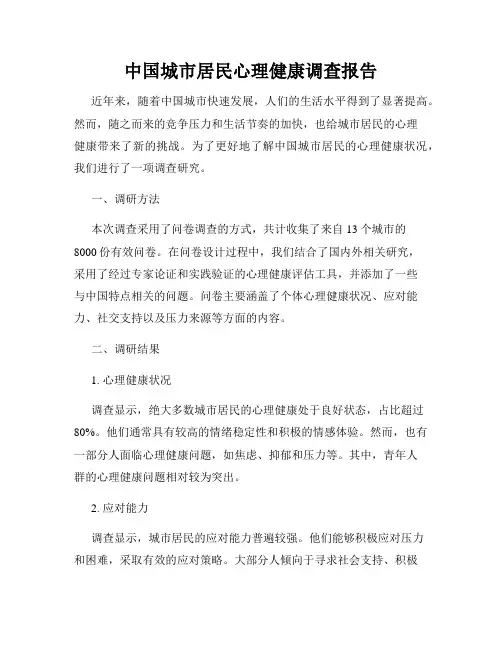 中国城市居民心理健康调查报告

近年来，随着中国城市快速发展，人们的生活水平得到了显著提高。然而，随之而来的竞争压力和生活节奏的加快，也给城市居民的心理健康带来了新的挑战。为了更好地了解中国城市居民的心理健康状况，我们进行了一项调查研究。

一、调研方法

本次调查采用了问卷调查的方式，共计收集了来自 13 个城市的 8000 份有效问卷。在问卷设计过程中，我们结合了国内外相关研究，采用了经过专家论证和实践验证的心理健康评估工具，并添加了一些与中国特点相关的问题。问卷主要涵盖了个体心理健康状况、应对能力、社交支持以及压力来源等方面的内容。

二、调研结果

1. 心理健康状况

调查显示，绝大多数城市居民的心理健康处于良好状态，占比超过 80%。他们通常具有较高的情绪稳定性和积极的情感体验。然而，也有一部分人面临心理健康问题，如焦虑、抑郁和压力等。其中，青年人群的心理健康问题相对较为突出。

2. 应对能力

调查显示，城市居民的应对能力普遍较强。他们能够积极应对压力和困难，采取有效的应对策略。大部分人倾向于寻求社会支持、积极